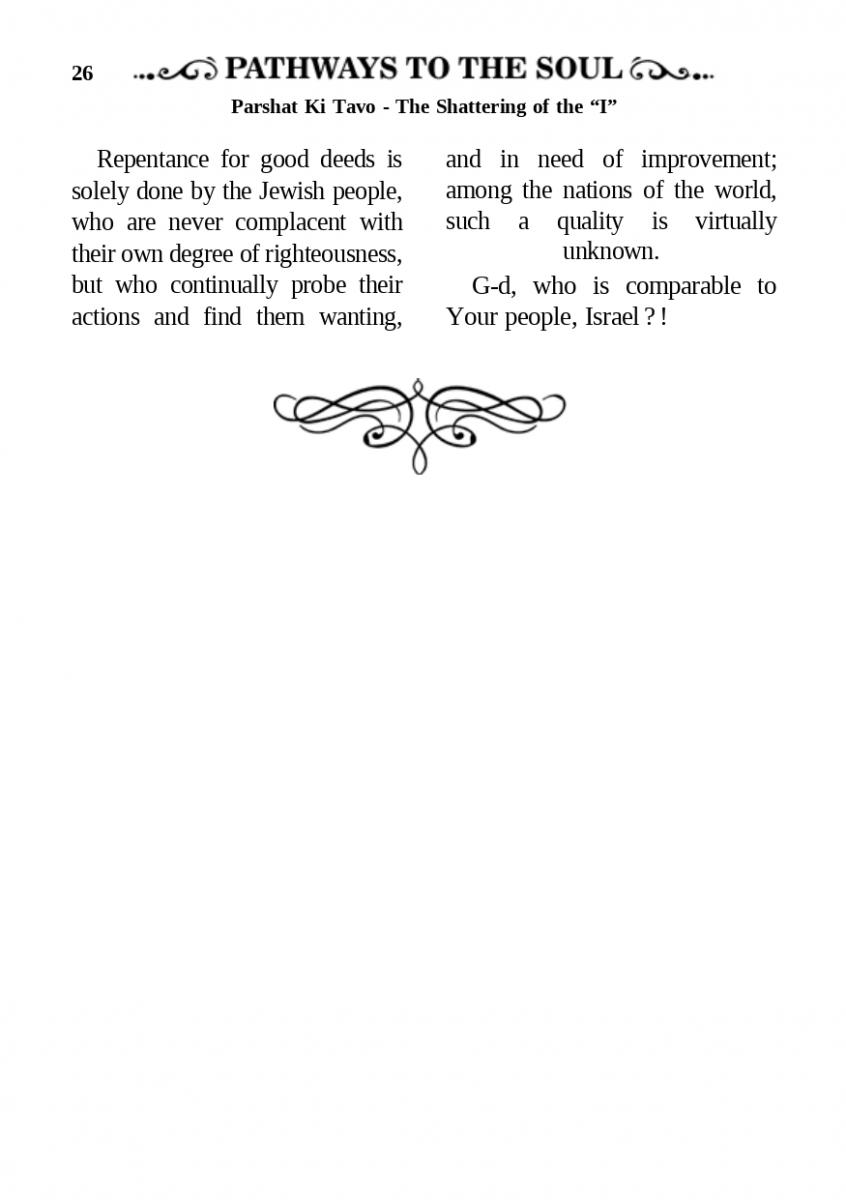 26 PATHWAYS TO THE SOUL

Parshat Ki Tavo - The Shattering of the “I”

Repentance for good deeds is solely done by the Jewish people, who are never complacent with their own degree of righteousness, but who continually probe their actions and find them wanting, and in need of improvement; among the nations of the world, such a quality is virtually unknown.

G-d, who is comparable to Your people, Israel ? !